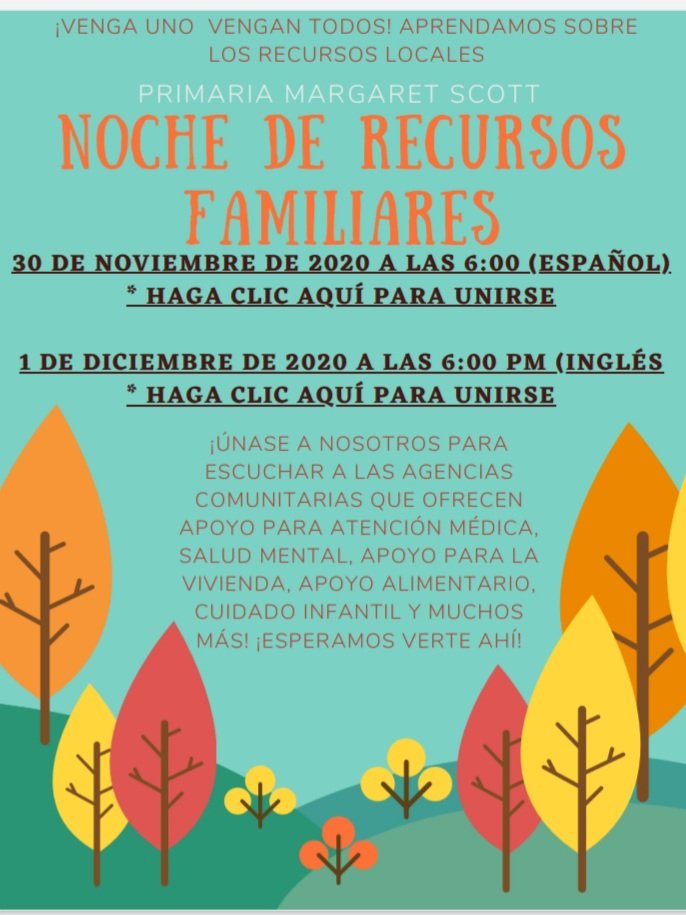 ¡VENGA UNO VENGAN TODOS! APRENDAMOS SOBRE LOS RECURSOS LOCALES

PRIMARIA MARGARET SCOTT

NOCHE DE RECURSOS FAMILIARES

30 DE NOVIEMBRE DE 2020 A LAS 6:00 (ESPAÑOL)
* HAGA CLIC AQUÍ PARA UNIRSE

1 DE DICIEMBRE DE 2020 A LAS 6:00 PM (INGLÉS
* HAGA CLIC AQUÍ PARA UNIRSE

¡ÚNASE A NOSOTROS PARA ESCUCHAR A LAS AGENCIAS COMUNITARIAS QUE OFRECEN APOYO PARA ATENCIÓN MÉDICA, SALUD MENTAL, APOYO PARA LA VIVIENDA, APOYO ALIMENTARIO, CUIDADO INFANTIL Y MUCHOS MÁS! ¡ESPERAMOS VERTE AHÍ!